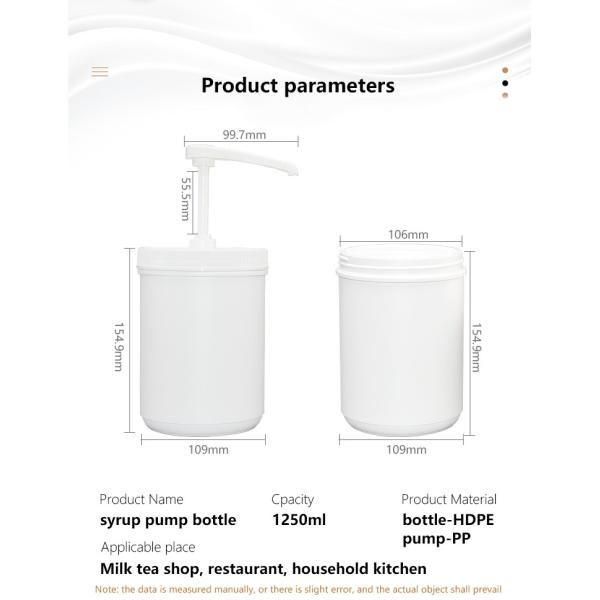 Product parameters

99.7mm

55.5mm

154.9mm

109mm

106mm

154.9mm

109mm

Product Name
syrup pump bottle

Cpacity
1250ml

Product Material
bottle-HDPE
pump-PP

Applicable place
Milk tea shop, restaurant, household kitchen

Note: the data is measured manually, or there is slight error, and the actual object shall prevail